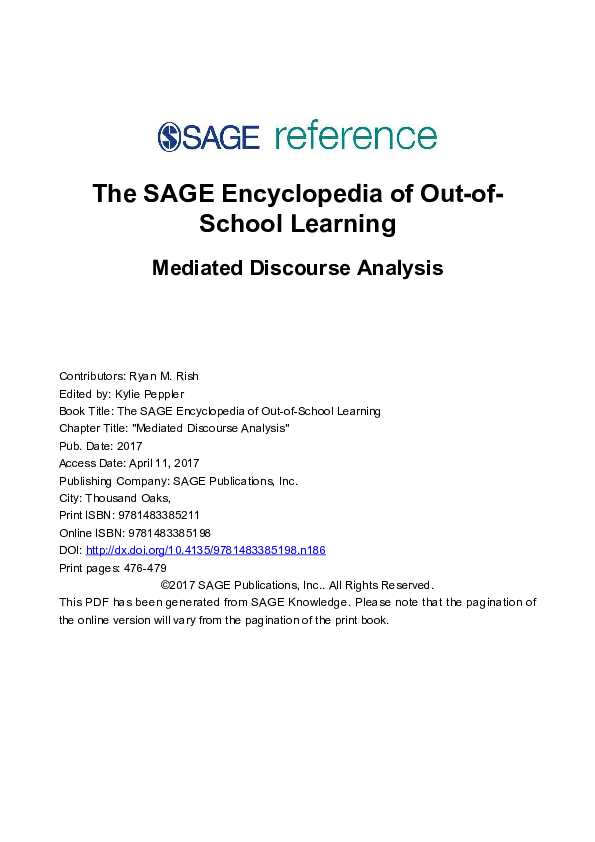 SAGE reference

The SAGE Encyclopedia of Out-of-School Learning

Mediated Discourse Analysis

Contributors: Ryan M. Rish
Edited by: Kylie Peppler
Book Title: The SAGE Encyclopedia of Out-of-School Learning
Chapter Title: "Mediated Discourse Analysis"
Pub. Date: 2017
Access Date: April 11, 2017
Publishing Company: SAGE Publications, Inc.
City: Thousand Oaks,
Print ISBN: 9781483385211
Online ISBN: 9781483385198
DOI: http://dx.doi.org/10.4135/9781483385198.n186
Print pages: 476-479
©2017 SAGE Publications, Inc.. All Rights Reserved.
This PDF has been generated from SAGE Knowledge. Please note that the pagination of the online version will vary from the pagination of the print book.